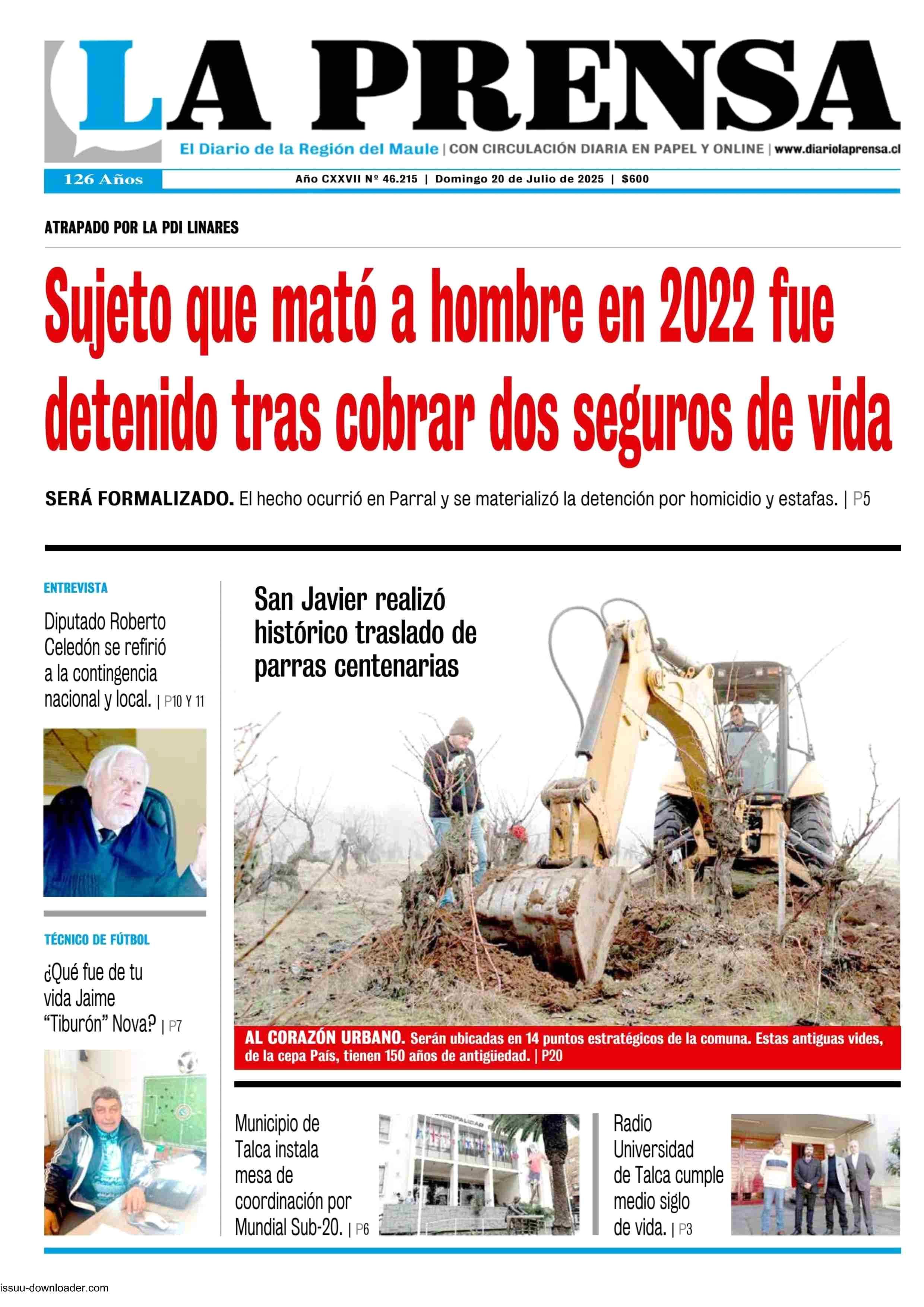 LA PRENSA

El Diario de la Región del Maule | CON CIRCULACIÓN DIARIA EN PAPEL Y ONLINE | www.diariolaprensa.cl

126 Años

Año CXXVII Nº 46.215 | Domingo 20 de Julio de 2025 | $600

ATRAPADO POR LA PDI LINARES

Sujeto que mató a hombre en 2022 fue detenido tras cobrar dos seguros de vida

SERÁ FORMALIZADO. El hecho ocurrió en Parral y se materializó la detención por homicidio y estafas. | P5

ENTREVISTA

Diputado Roberto Celedón se refirió a la contingencia nacional y local. | P10 Y 11

TÉCNICO DE FÚTBOL

¿Qué fue de tu vida Jaime "Tiburón" Nova? | P7

San Javier realizó histórico traslado de parras centenarias

AL CORAZÓN URBANO. Serán ubicadas en 14 puntos estratégicos de la comuna. Estas antiguas vides, de la cepa País, tienen 150 años de antigüedad. | P20

Municipio de Talca instala mesa de coordinación por Mundial Sub-20. | P6

Radio Universidad de Talca cumple medio siglo de vida. | P3

issuu-downloader.com